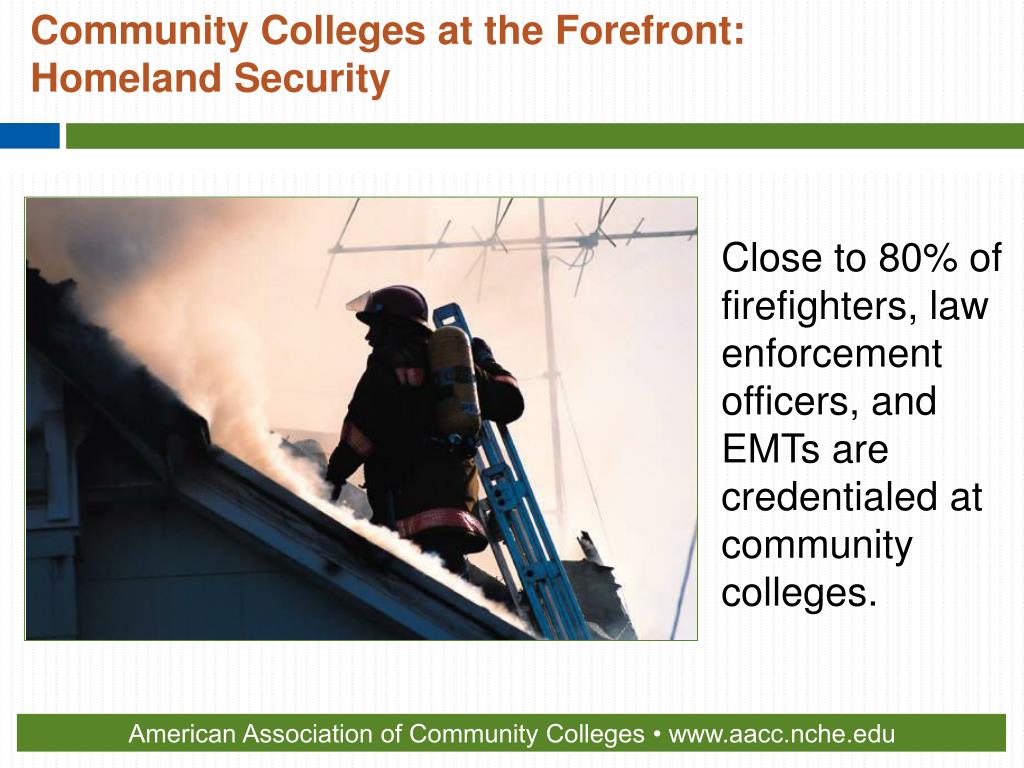 Community Colleges at the Forefront: Homeland Security

Close to 80% of firefighters, law enforcement officers, and EMTs are credentialed at community colleges.

American Association of Community Colleges • www.aacc.nche.edu